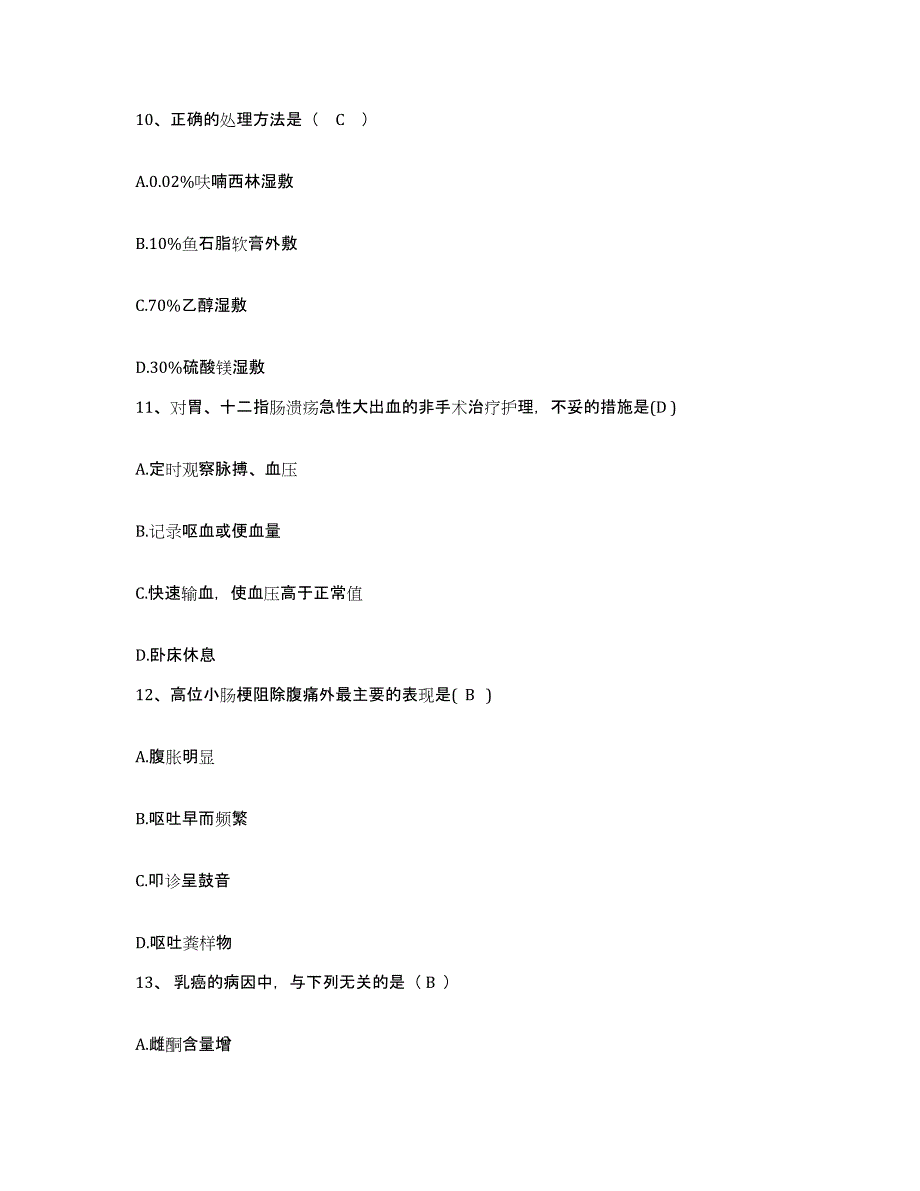 10、正确的处理方法是（ C ）

A.0.02%呋喃西林湿敷

B.10%鱼石脂软膏外敷

C.70%乙醇湿敷

D.30%硫酸镁湿敷

11、对胃、十二指肠溃疡急性大出血的非手术治疗护理，不妥的措施是(D )

A.定时观察脉搏、血压

B.记录呕血或便血量

C.快速输血，使血压高于正常值

D.卧床休息

12、高位小肠梗阻除腹痛外最主要的表现是( B )

A.腹胀明显

B.呕吐早而频繁

C.叩诊呈鼓音

D.呕吐粪样物

13、 乳癌的病因中，与下列无关的是（ B ）

A.雌酮含量增